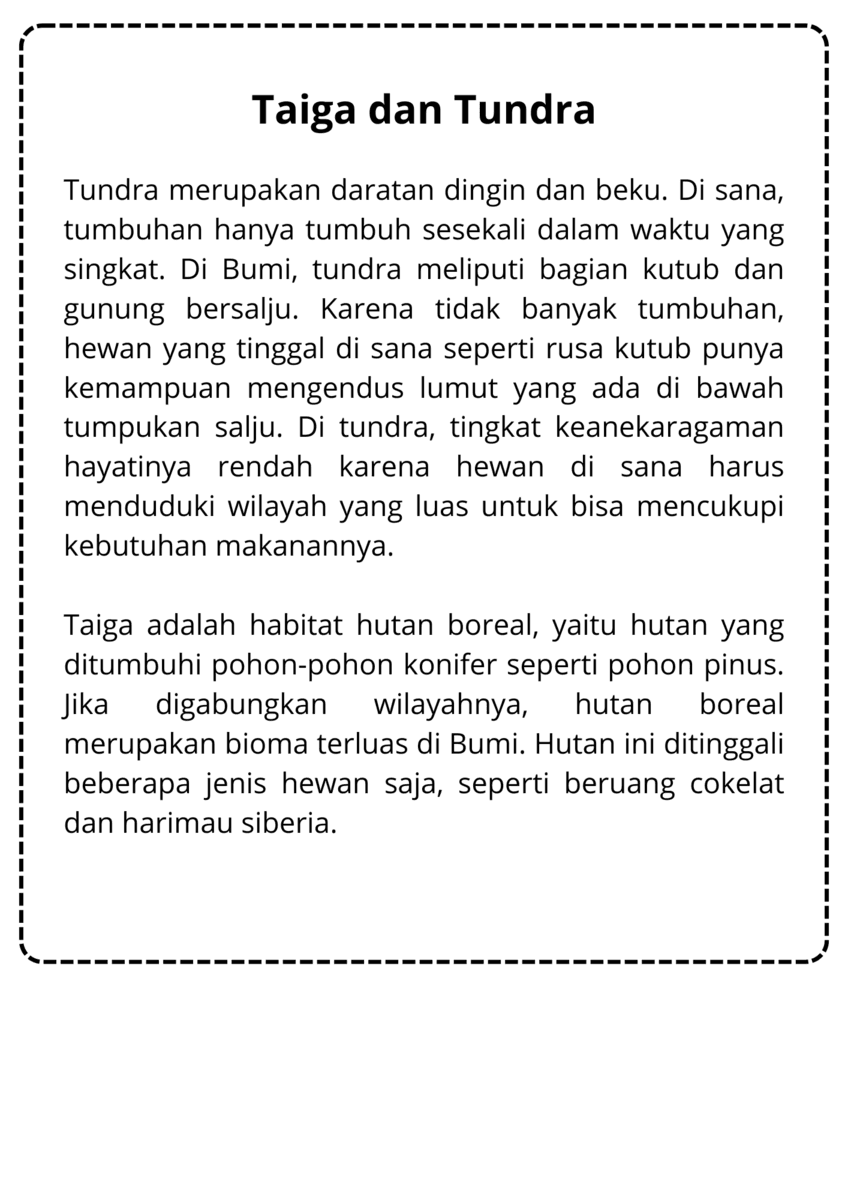 Taiga dan Tundra

Tundra merupakan daratan dingin dan beku. Di sana, tumbuhan hanya tumbuh sesekali dalam waktu yang singkat. Di Bumi, tundra meliputi bagian kutub dan gunung bersalju. Karena tidak banyak tumbuhan, hewan yang tinggal di sana seperti rusa kutub punya kemampuan mengendus lumut yang ada di bawah tumpukan salju. Di tundra, tingkat keanekaragaman hayatinya rendah karena hewan di sana harus menduduki wilayah yang luas untuk bisa mencukupi kebutuhan makanannya.

Taiga adalah habitat hutan boreal, yaitu hutan yang ditumbuhi pohon-pohon konifer seperti pohon pinus. Jika digabungkan wilayahnya, hutan boreal merupakan bioma terluas di Bumi. Hutan ini ditinggali beberapa jenis hewan saja, seperti beruang cokelat dan harimau siberia.